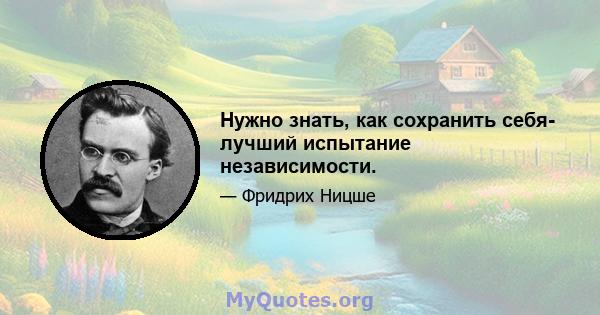 Нужно знать, как сохранить себя- лучший испытание независимости.

— Фридрих Ницше

MyQuotes.org